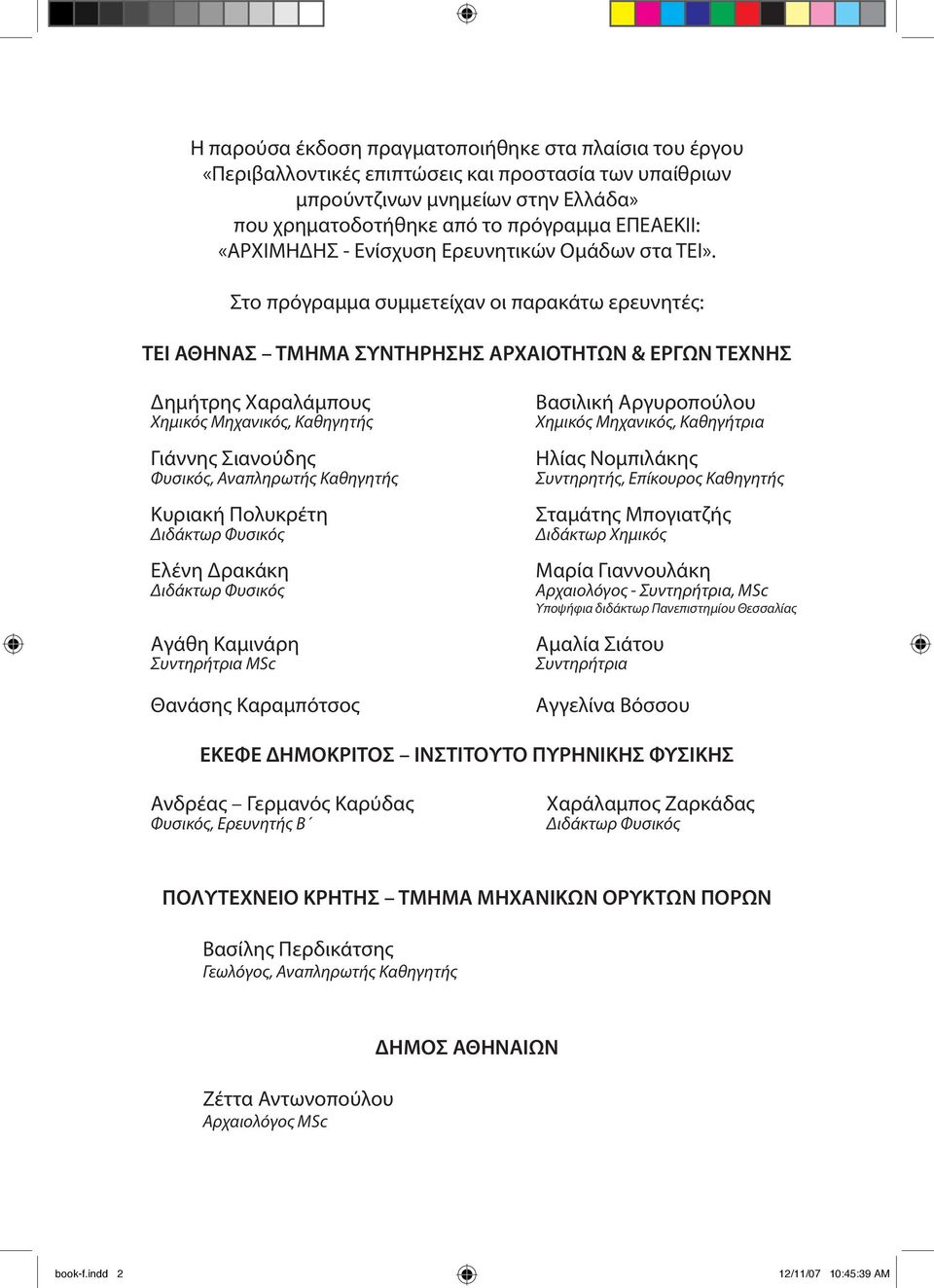 Η παρούσα έκδοση πραγματοποιήθηκε στα πλαίσια του έργου «Περιβαλλοντικές επιπτώσεις και προστασία των υπαίθριων μπρούντζινων μνημείων στην Ελλάδα» που χρηματοδοτήθηκε από το πρόγραμμα ΕΠΕΑΕΚΙΙ: «ΑΡΧΙΜΗΔΗΣ - Ενίσχυση Ερευνητικών Ομάδων στα ΤΕΙ».

Στο πρόγραμμα συμμετείχαν οι παρακάτω ερευνητές:

ΤΕΙ ΑΘΗΝΑΣ – ΤΜΗΜΑ ΣΥΝΤΗΡΗΣΗΣ ΑΡΧΑΙΟΤΗΤΩΝ & ΕΡΓΩΝ ΤΕΧΝΗΣ

Δημήτρης Χαραλάμπους
Χημικός Μηχανικός, Καθηγητής

Γιάννης Σιανούδης
Φυσικός, Αναπληρωτής Καθηγητής

Κυριακή Πολυκρέτη
Διδάκτωρ Φυσικός

Ελένη Δρακάκη
Διδάκτωρ Φυσικός

Αγάθη Καμινάρη
Συντηρήτρια MSc

Θανάσης Καραμπότσος

Βασιλική Αργυροπούλου
Χημικός Μηχανικός, Καθηγήτρια

Ηλίας Νομπιλάκης
Συντηρητής, Επίκουρος Καθηγητής

Σταμάτης Μπογιατζής
Διδάκτωρ Χημικός

Μαρία Γιαννουλάκη
Αρχαιολόγος - Συντηρήτρια, MSc
Υποψήφια διδάκτωρ Πανεπιστημίου Θεσσαλίας

Αμαλία Σιάτου
Συντηρήτρια

Αγγελίνα Βόσσου

ΕΚΕΦΕ ΔΗΜΟΚΡΙΤΟΣ – ΙΝΣΤΙΤΟΥΤΟ ΠΥΡΗΝΙΚΗΣ ΦΥΣΙΚΗΣ

Ανδρέας – Γερμανός Καρύδας
Φυσικός, Ερευνητής Β΄

Χαράλαμπος Ζαρκάδας
Διδάκτωρ Φυσικός

ΠΟΛΥΤΕΧΝΕΙΟ ΚΡΗΤΗΣ – ΤΜΗΜΑ ΜΗΧΑΝΙΚΩΝ ΟΡΥΚΤΩΝ ΠΟΡΩΝ

Βασίλης Περδικάτσης
Γεωλόγος, Αναπληρωτής Καθηγητής

ΔΗΜΟΣ ΑΘΗΝΑΙΩΝ

Ζέττα Αντωνοπούλου
Αρχαιολόγος MSc

book-f.indd 2 12/11/07 10:45:39 AM